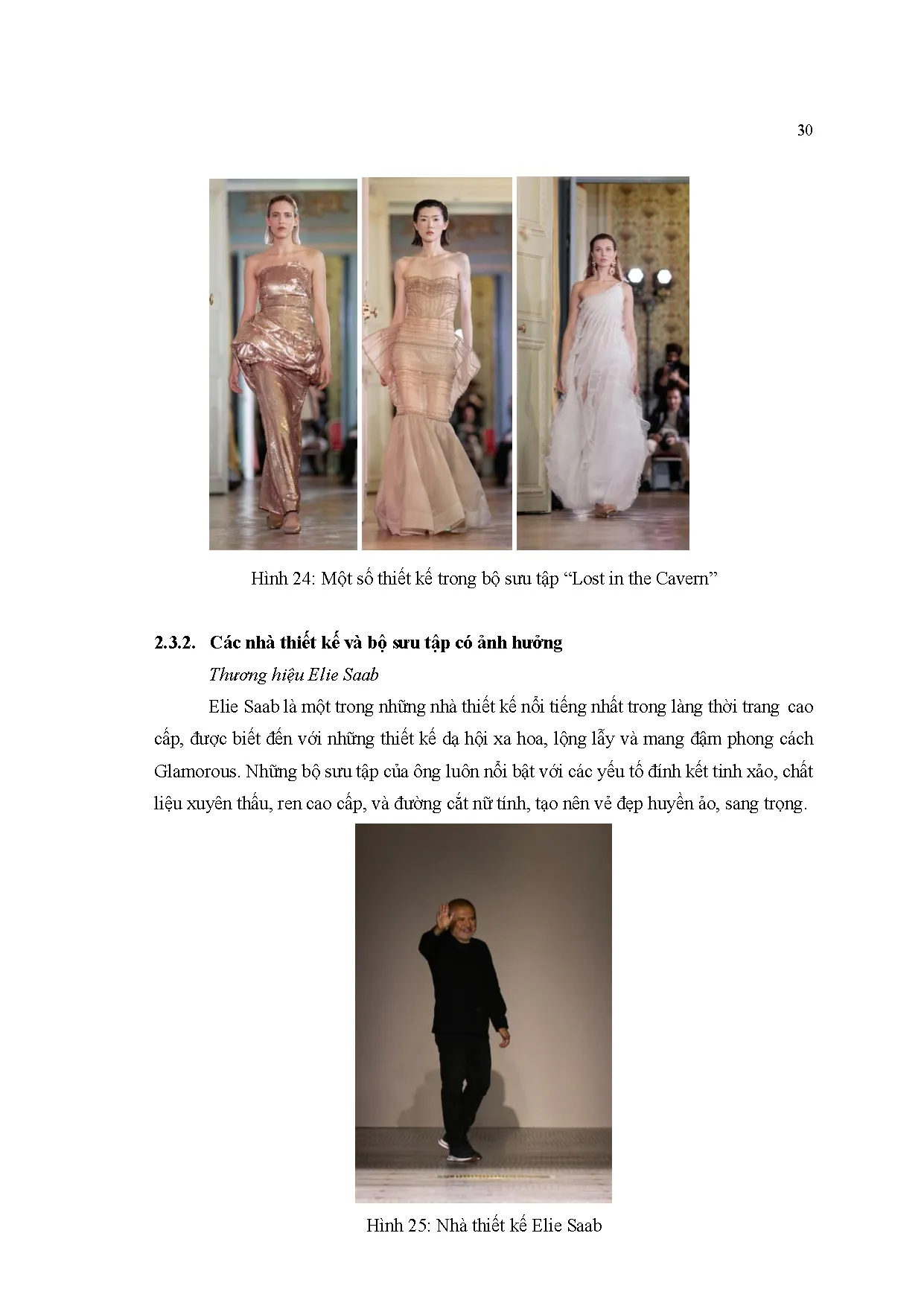 30

Hình 24: Một số thiết kế trong bộ sưu tập "Lost in the Cavern"

2.3.2. Các nhà thiết kế và bộ sưu tập có ảnh hưởng

Thương hiệu Elie Saab

Elie Saab là một trong những nhà thiết kế nổi tiếng nhất trong làng thời trang cao cấp, được biết đến với những thiết kế dạ hội xa hoa, lộng lẫy và mang đậm phong cách Glamorous. Những bộ sưu tập của ông luôn nổi bật với các yếu tố đính kết tinh xảo, chất liệu xuyên thấu, ren cao cấp, và đường cắt nữ tính, tạo nên vẻ đẹp huyền ảo, sang trọng.

Hình 25: Nhà thiết kế Elie Saab